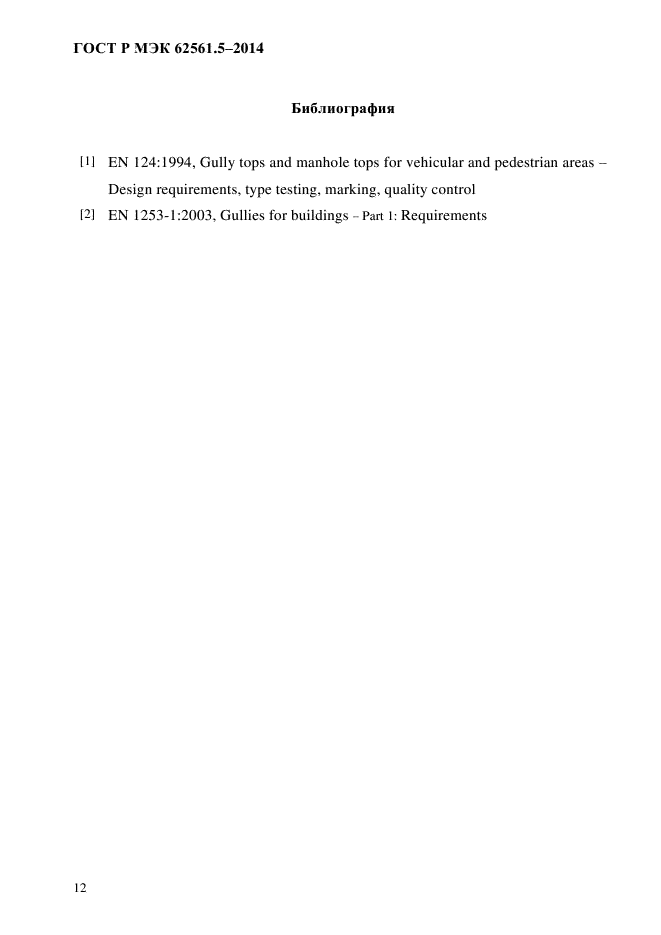 ГОСТ Р МЭК 62561.5–2014

Библиография

[1] EN 124:1994, Gully tops and manhole tops for vehicular and pedestrian areas – Design requirements, type testing, marking, quality control

[2] EN 1253-1:2003, Gullies for buildings – Part 1: Requirements

12